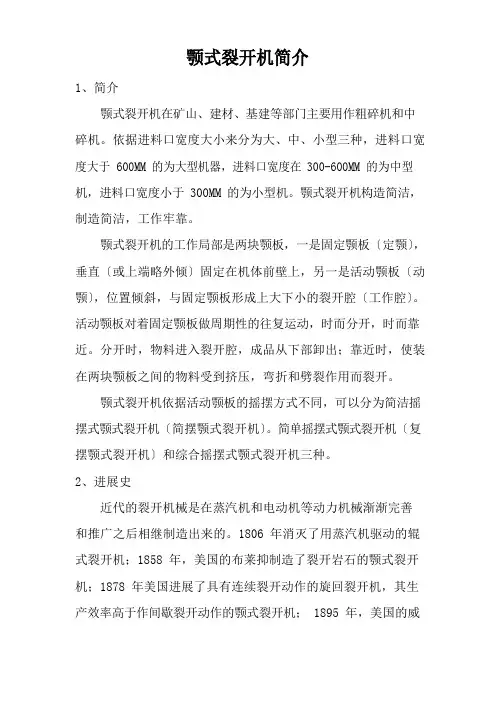 颚式裂开机简介

1、简介

颚式裂开机在矿山、建材、基建等部门主要用作粗碎机和中碎机。依据进料口宽度大小来分为大、中、小型三种，进料口宽度大于 600MM 的为大型机器，进料口宽度在 300-600MM 的为中型机，进料口宽度小于 300MM 的为小型机。颚式裂开机构造简洁，制造简洁，工作牢靠。

颚式裂开机的工作局部是两块颚板，一是固定颚板〔定颚〕，垂直〔或上端略外倾〕固定在机体前壁上，另一是活动颚板〔动颚〕，位置倾斜，与固定颚板形成上大下小的裂开腔〔工作腔〕。活动颚板对着固定颚板做周期性的往复运动，时而分开，时而靠近。分开时，物料进入裂开腔，成品从下部卸出；靠近时，使装在两块颚板之间的物料受到挤压，弯折和劈裂作用而裂开。

颚式裂开机依据活动颚板的摇摆方式不同，可以分为简洁摇摆式颚式裂开机〔简摆颚式裂开机〕。简单摇摆式颚式裂开机〔复摆颚式裂开机〕和综合摇摆式颚式裂开机三种。

2、进展史

近代的裂开机械是在蒸汽机和电动机等动力机械渐渐完善和推广之后相继制造出来的。1806 年消灭了用蒸汽机驱动的辊式裂开机；1858 年，美国的布莱抑制造了裂开岩石的颚式裂开机；1878 年美国进展了具有连续裂开动作的旋回裂开机，其生产效率高于作间歇裂开动作的颚式裂开机； 1895 年，美国的威